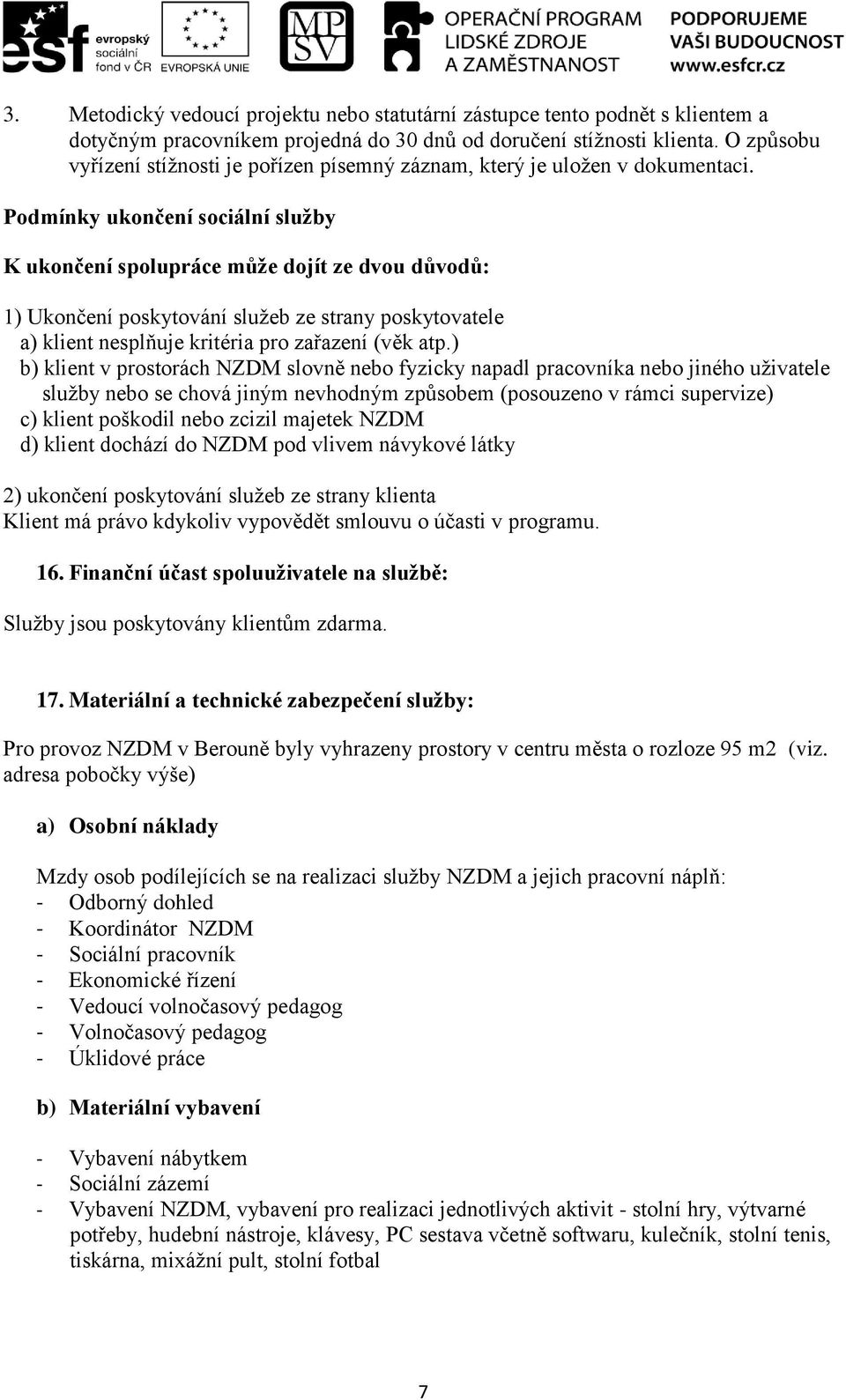 esf evropský sociální fond v ČR EVROPSKÁ UNIE MP SV OPERAČNÍ PROGRAM LIDSKÉ ZDROJE A ZAMĚSTNANOST PODPORUJEME VAŠI BUDOUCNOST www.esfcr.cz

3. Metodický vedoucí projektu nebo statutární zástupce tento podnět s klientem a dotyčným pracovníkem projedná do 30 dnů od doručení stížnosti klienta. O způsobu vyřízení stížnosti je pořízen písemný záznam, který je uložen v dokumentaci.

Podmínky ukončení sociální služby

K ukončení spolupráce může dojít ze dvou důvodů:

1) Ukončení poskytování služeb ze strany poskytovatele
a) klient nesplňuje kritéria pro zařazení (věk atp.)
b) klient v prostorách NZDM slovně nebo fyzicky napadl pracovníka nebo jiného uživatele služby nebo se chová jiným nevhodným způsobem (posouzeno v rámci supervize)
c) klient poškodil nebo zcizil majetek NZDM
d) klient dochází do NZDM pod vlivem návykové látky

2) ukončení poskytování služeb ze strany klienta
Klient má právo kdykoliv vypovědět smlouvu o účasti v programu.

16. Finanční účast spoluuživatele na službě:

Služby jsou poskytovány klientům zdarma.

17. Materiální a technické zabezpečení služby:

Pro provoz NZDM v Berouně byly vyhrazeny prostory v centru města o rozloze 95 m2 (viz. adresa pobočky výše)

a) Osobní náklady

Mzdy osob podílejících se na realizaci služby NZDM a jejich pracovní náplň:
- Odborný dohled
- Koordinátor NZDM
- Sociální pracovník
- Ekonomické řízení
- Vedoucí volnočasový pedagog
- Volnočasový pedagog
- Úklidové práce

b) Materiální vybavení

- Vybavení nábytkem
- Sociální zázemí
- Vybavení NZDM, vybavení pro realizaci jednotlivých aktivit - stolní hry, výtvarné potřeby, hudební nástroje, klávesy, PC sestava včetně softwaru, kulečník, stolní tenis, tiskárna, mixážní pult, stolní fotbal

7